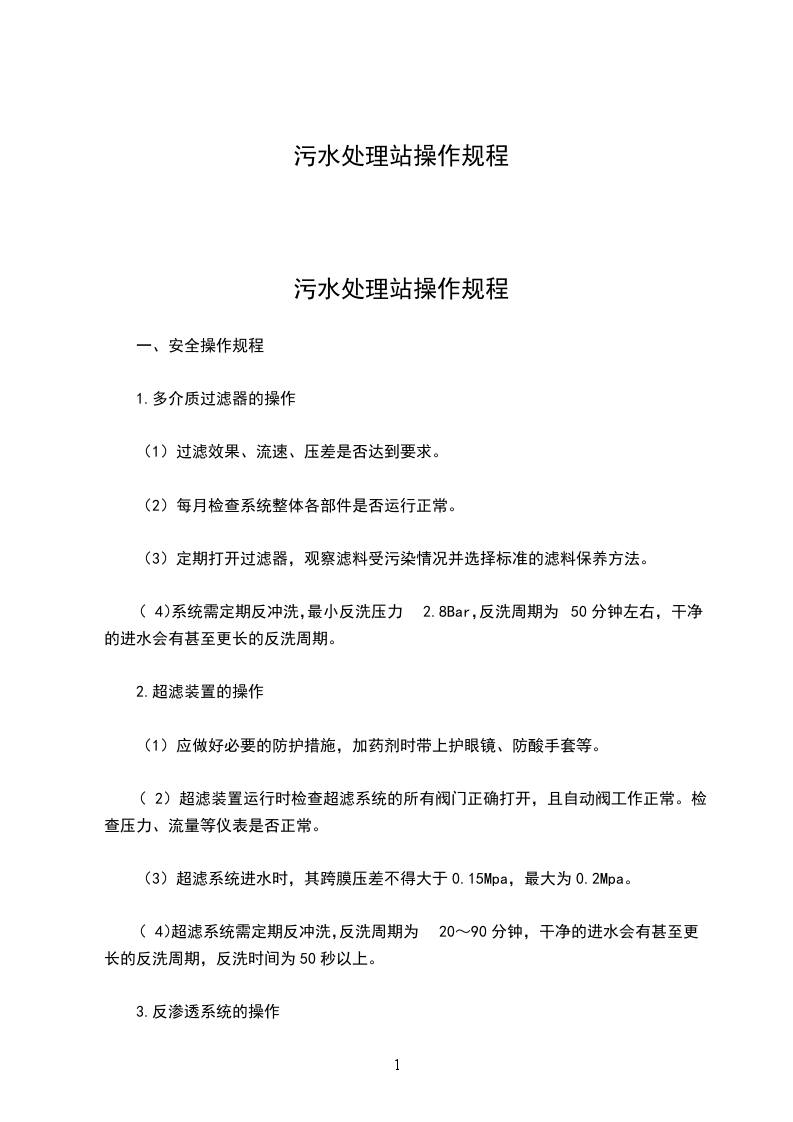 污水处理站操作规程

污水处理站操作规程

一、安全操作规程

1.多介质过滤器的操作

（1）过滤效果、流速、压差是否达到要求。

（2）每月检查系统整体各部件是否运行正常。

（3）定期打开过滤器，观察滤料受污染情况并选择标准的滤料保养方法。

（ 4)系统需定期反冲洗,最小反洗压力 2.8Bar,反洗周期为 50 分钟左右，干净的进水会有甚至更长的反洗周期。

2.超滤装置的操作

（1）应做好必要的防护措施，加药剂时带上护眼镜、防酸手套等。

（ 2）超滤装置运行时检查超滤系统的所有阀门正确打开，且自动阀工作正常。检查压力、流量等仪表是否正常。

（3）超滤系统进水时，其跨膜压差不得大于 0.15Mpa，最大为 0.2Mpa。

（ 4)超滤系统需定期反冲洗,反洗周期为 20～90 分钟，干净的进水会有甚至更长的反洗周期，反洗时间为 50 秒以上。

3.反渗透系统的操作

1